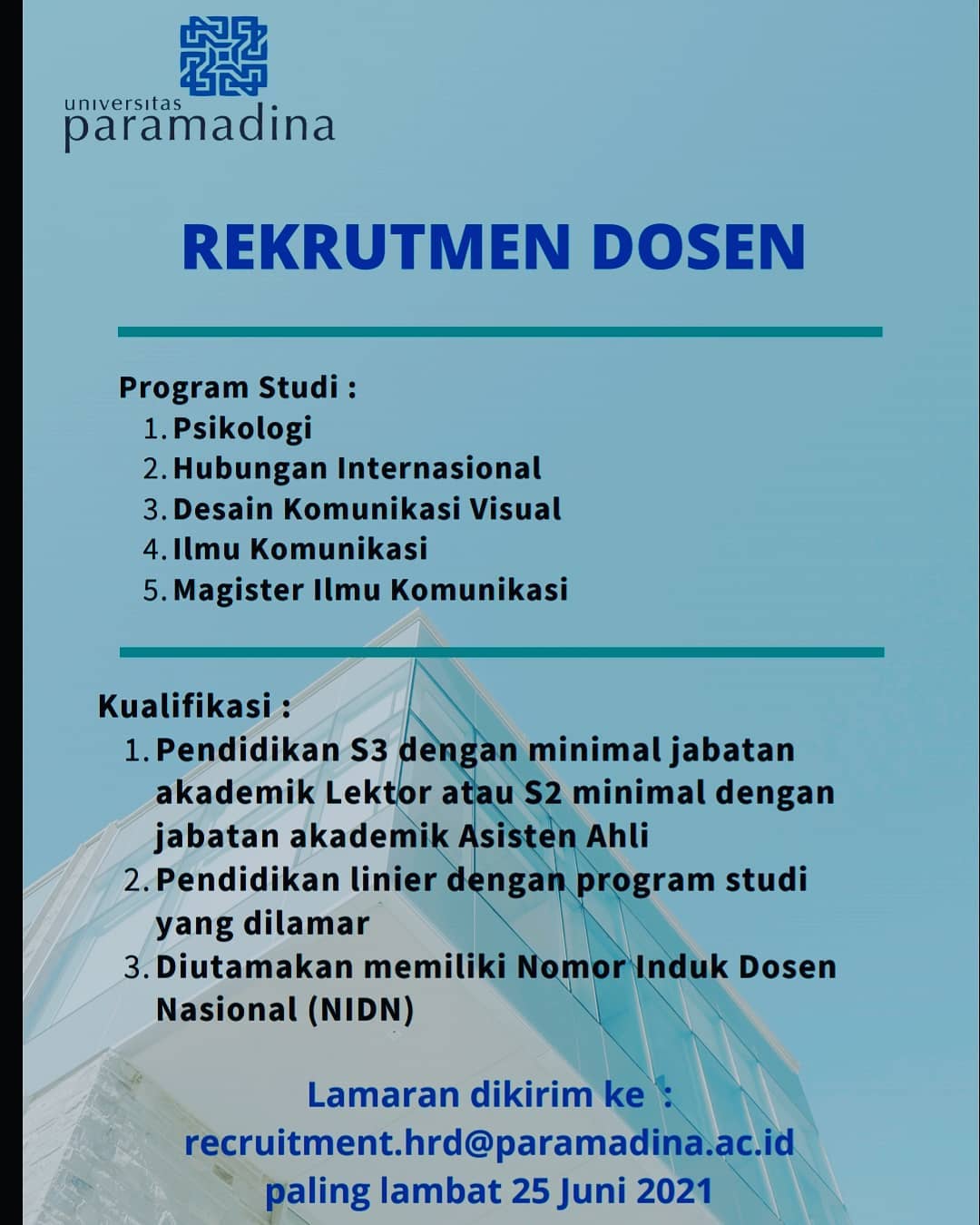 universitas
paramadina

REKRUTMEN DOSEN

Program Studi :
1. Psikologi
2. Hubungan Internasional
3. Desain Komunikasi Visual
4. Ilmu Komunikasi
5. Magister Ilmu Komunikasi

Kualifikasi :
1. Pendidikan S3 dengan minimal jabatan akademik Lektor atau S2 minimal dengan jabatan akademik Asisten Ahli
2. Pendidikan linier dengan program studi yang dilamar
3. Diutamakan memiliki Nomor Induk Dosen Nasional (NIDN)

Lamaran dikirim ke :
recruitment.hrd@paramadina.ac.id
paling lambat 25 Juni 2021